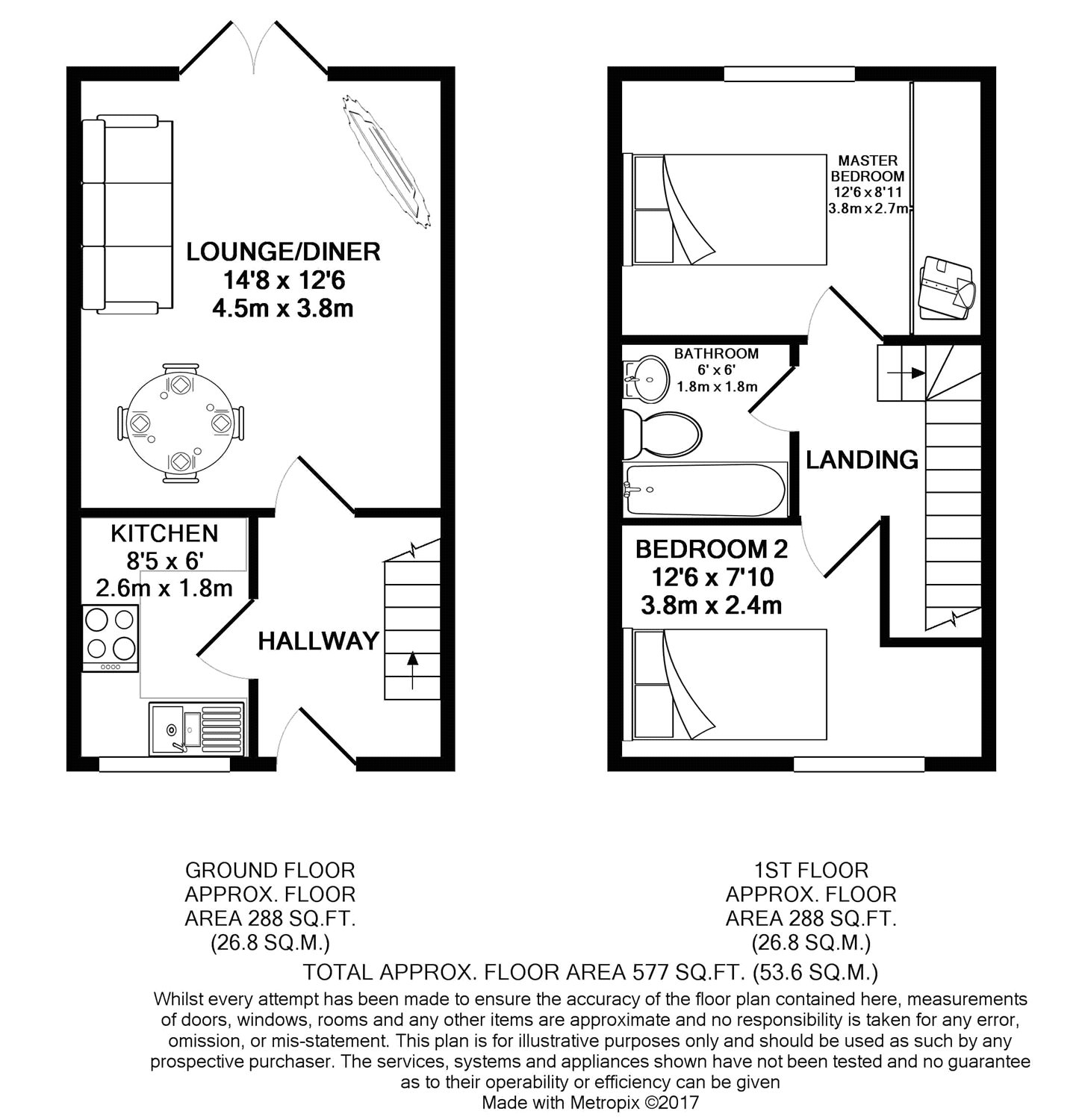 LOUNGE/DINER
14'8 x 12'6
4.5m x 3.8m

KITCHEN
8'5 x 6'
2.6m x 1.8m

HALLWAY

MASTER
BEDROOM
12'6 x 8'11
3.8m x 2.7m

BATHROOM
6' x 6'
1.8m x 1.8m

LANDING

BEDROOM 2
12'6 x 7'10
3.8m x 2.4m

GROUND FLOOR
APPROX. FLOOR
AREA 288 SQ.FT.
(26.8 SQ.M.)

1ST FLOOR
APPROX. FLOOR
AREA 288 SQ.FT.
(26.8 SQ.M.)

TOTAL APPROX. FLOOR AREA 577 SQ.FT. (53.6 SQ.M.)

Whilst every attempt has been made to ensure the accuracy of the floor plan contained here, measurements of doors, windows, rooms and any other items are approximate and no responsibility is taken for any error, omission, or mis-statement. This plan is for illustrative purposes only and should be used as such by any prospective purchaser. The services, systems and appliances shown have not been tested and no guarantee as to their operability or efficiency can be given

Made with Metropix ©2017